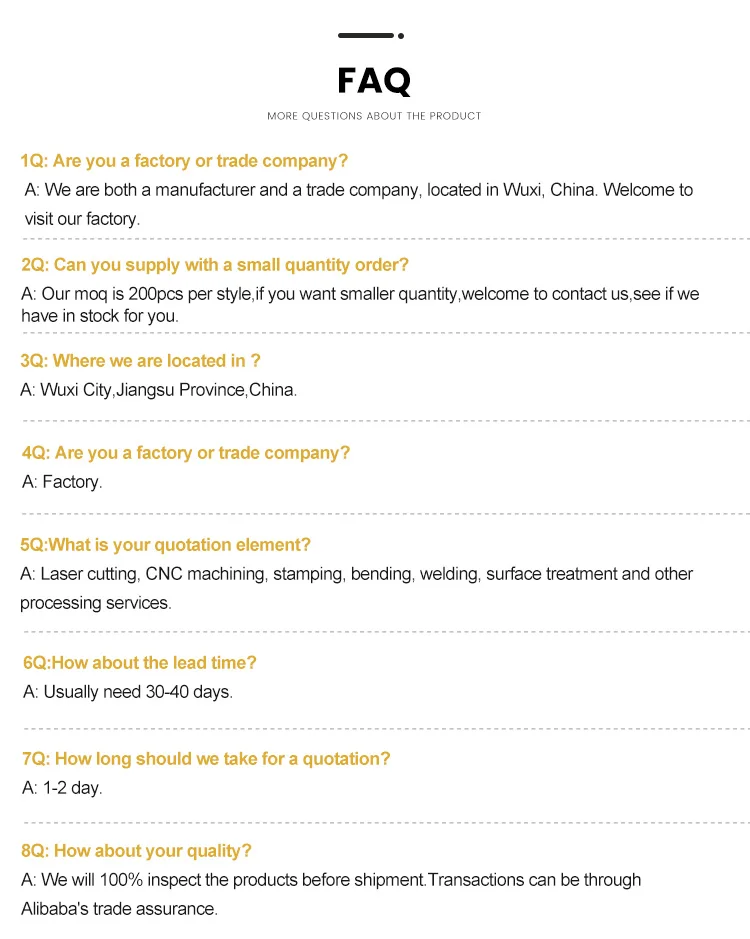 FAQ

MORE QUESTIONS ABOUT THE PRODUCT

1Q: Are you a factory or trade company?

A: We are both a manufacturer and a trade company, located in Wuxi, China. Welcome to visit our factory.

2Q: Can you supply with a small quantity order?

A: Our moq is 200pcs per style,if you want smaller quantity,welcome to contact us,see if we have in stock for you.

3Q: Where we are located in ?

A: Wuxi City,Jiangsu Province,China.

4Q: Are you a factory or trade company?

A: Factory.

5Q:What is your quotation element?

A: Laser cutting, CNC machining, stamping, bending, welding, surface treatment and other processing services.

6Q:How about the lead time?

A: Usually need 30-40 days.

7Q: How long should we take for a quotation?

A: 1-2 day.

8Q: How about your quality?

A: We will 100% inspect the products before shipment.Transactions can be through Alibaba's trade assurance.